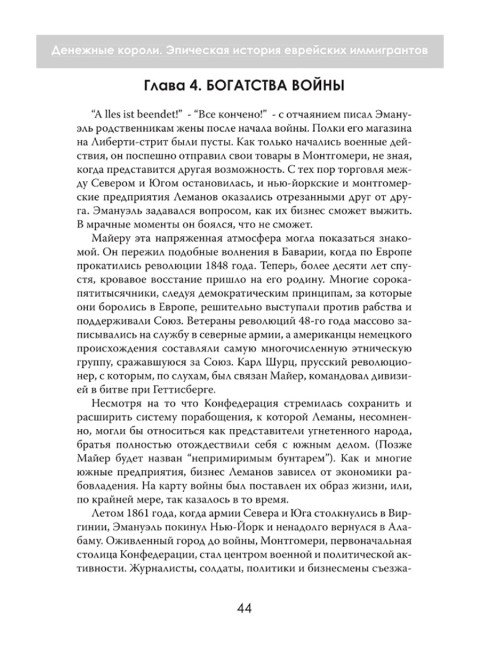 Денежные короли. Эпическая история еврейских иммигрантов

Глава 4. БОГАТСТВА ВОЙНЫ

"A lles ist beendet!" - "Все кончено!" - с отчаянием писал Эмануэль родственникам жены после начала войны. Полки его магазина на Либерти-стрит были пусты. Как только начались военные действия, он поспешно отправил свои товары в Монтгомери, не зная, когда представится другая возможность. С тех пор торговля между Севером и Югом остановилась, и нью-йоркские и монтгомерские предприятия Леманов оказались отрезанными друг от друга. Эмануэль задавался вопросом, как их бизнес сможет выжить. В мрачные моменты он боялся, что не сможет.

Майеру эта напряженная атмосфера могла показаться знакомой. Он пережил подобные волнения в Баварии, когда по Европе прокатились революции 1848 года. Теперь, более десяти лет спустя, кровавое восстание пришло на его родину. Многие сорокапятитысячники, следуя демократическим принципам, за которые они боролись в Европе, решительно выступали против рабства и поддерживали Союз. Ветераны революций 48-го года массово записывались на службу в северные армии, а американцы немецкого происхождения составляли самую многочисленную этническую группу, сражавшуюся за Союз. Карл Шурц, прусский революционер, с которым, по слухам, был связан Майер, командовал дивизией в битве при Геттисберге.

Несмотря на то что Конфедерация стремилась сохранить и расширить систему порабощения, к которой Леманы, несомненно, могли бы относиться как представители угнетенного народа, братья полностью отождествили себя с южным делом. (Позже Майер будет назван "непримиримым бунтарем"). Как и многие южные предприятия, бизнес Леманов зависел от экономики рабовладения. На карту войны был поставлен их образ жизни, или, по крайней мере, так казалось в то время.

Летом 1861 года, когда армии Севера и Юга столкнулись в Виргинии, Эмануэль покинул Нью-Йорк и ненадолго вернулся в Алабаму. Оживленный город до войны, Монтгомери, первоначальная столица Конфедерации, стал центром военной и политической активности. Журналисты, солдаты, политики и бизнесмены съезжа-

44